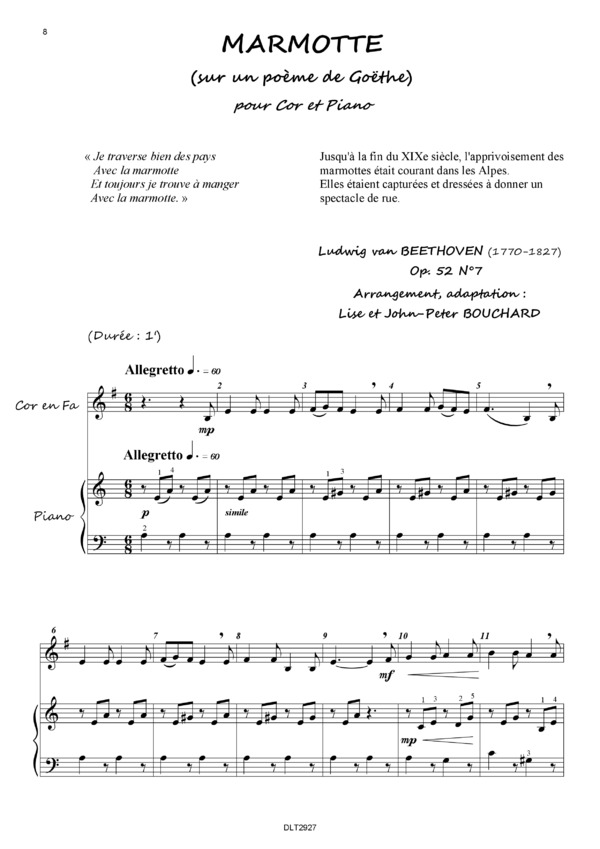 8

MARMOTTE

(sur un poème de Goëthe)

pour Cor et Piano

« Je traverse bien des pays
Avec la marmotte
Et toujours je trouve à manger
Avec la marmotte. »

Jusqu'à la fin du XIXe siècle, l'apprivoisement des marmottes était courant dans les Alpes. Elles étaient capturées et dressées à donner un spectacle de rue.

Ludwig van BEETHOVEN (1770-1827)
Op. 52 N°7
Arrangement, adaptation :
Lise et John-Peter BOUCHARD

(Durée : 1')

Allegretto ♩. = 60

Cor en Fa

mp

Allegretto ♩. = 60

Piano

p

simile

mf

mp

DLT2927